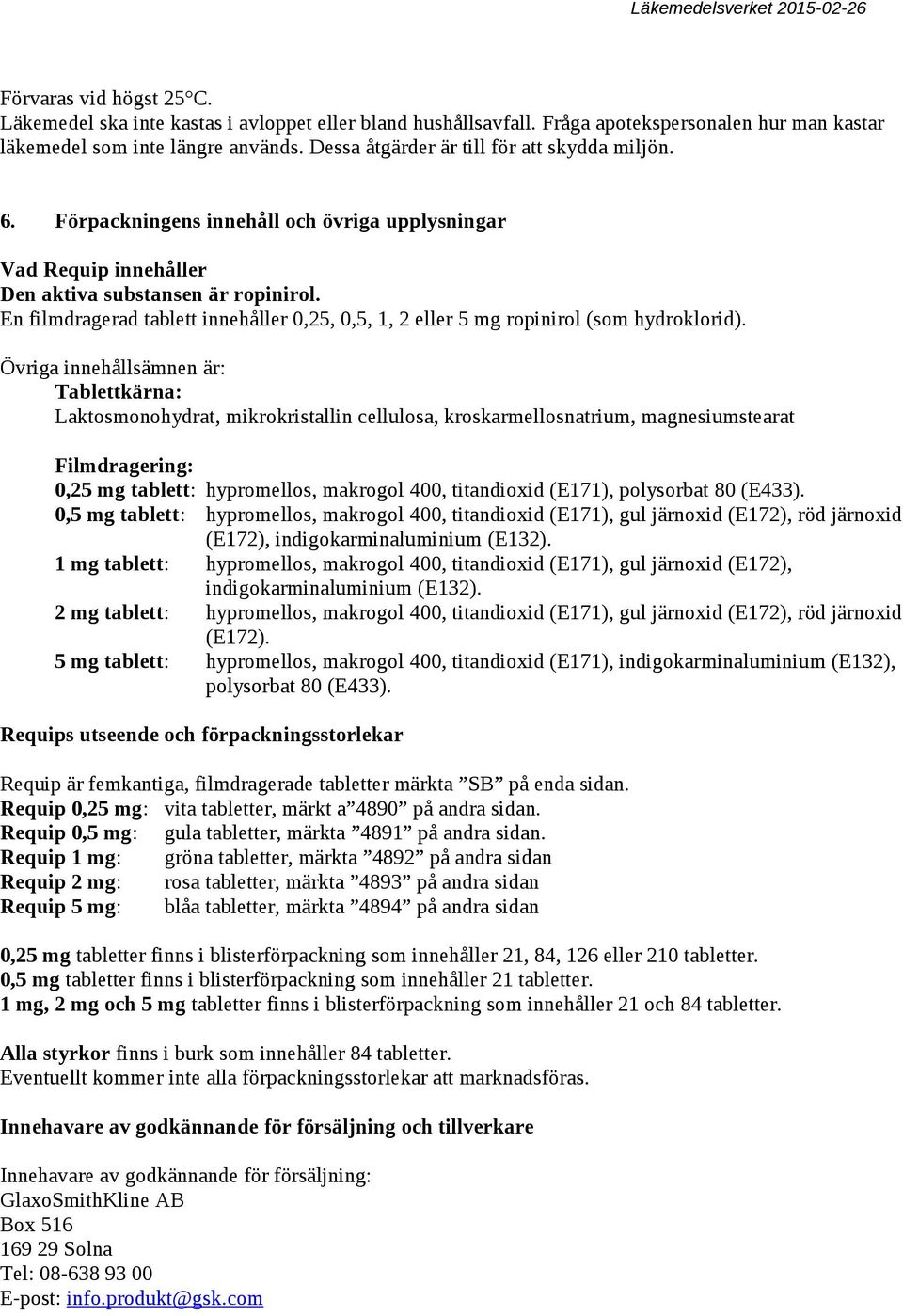 Läkemedelsverket 2015-02-26

Förvaras vid högst 25°C.
Läkemedel ska inte kastas i avloppet eller bland hushållsavfall. Fråga apotekspersonalen hur man kastar läkemedel som inte längre används. Dessa åtgärder är till för att skydda miljön.

6. Förpackningens innehåll och övriga upplysningar

Vad Requip innehåller
Den aktiva substansen är ropinirol.
En filmdragerad tablett innehåller 0,25, 0,5, 1, 2 eller 5 mg ropinirol (som hydroklorid).

Övriga innehållsämnen är:
Tablettkärna:
Laktosmonohydrat, mikrokristallin cellulosa, kroskarmellosnatrium, magnesiumstearat

Filmdragering:
0,25 mg tablett: hypromellos, makrogol 400, titandioxid (E171), polysorbat 80 (E433).
0,5 mg tablett: hypromellos, makrogol 400, titandioxid (E171), gul järnoxid (E172), röd järnoxid (E172), indigokarminaluminium (E132).
1 mg tablett: hypromellos, makrogol 400, titandioxid (E171), gul järnoxid (E172), indigokarminaluminium (E132).
2 mg tablett: hypromellos, makrogol 400, titandioxid (E171), gul järnoxid (E172), röd järnoxid (E172).
5 mg tablett: hypromellos, makrogol 400, titandioxid (E171), indigokarminaluminium (E132), polysorbat 80 (E433).

Requips utseende och förpackningsstorlekar

Requip är femkantiga, filmdragerade tabletter märkta ”SB” på enda sidan.
Requip 0,25 mg: vita tabletter, märkt a”4890” på andra sidan.
Requip 0,5 mg: gula tabletter, märkta ”4891” på andra sidan.
Requip 1 mg: gröna tabletter, märkta ”4892” på andra sidan
Requip 2 mg: rosa tabletter, märkta ”4893” på andra sidan
Requip 5 mg: blåa tabletter, märkta ”4894” på andra sidan

0,25 mg tabletter finns i blisterförpackning som innehåller 21, 84, 126 eller 210 tabletter.
0,5 mg tabletter finns i blisterförpackning som innehåller 21 tabletter.
1 mg, 2 mg och 5 mg tabletter finns i blisterförpackning som innehåller 21 och 84 tabletter.

Alla styrkor finns i burk som innehåller 84 tabletter.
Eventuellt kommer inte alla förpackningsstorlekar att marknadsföras.

Innehavare av godkännande för försäljning och tillverkare

Innehavare av godkännande för försäljning:
GlaxoSmithKline AB
Box 516
169 29 Solna
Tel: 08-638 93 00
E-post: info.produkt@gsk.com